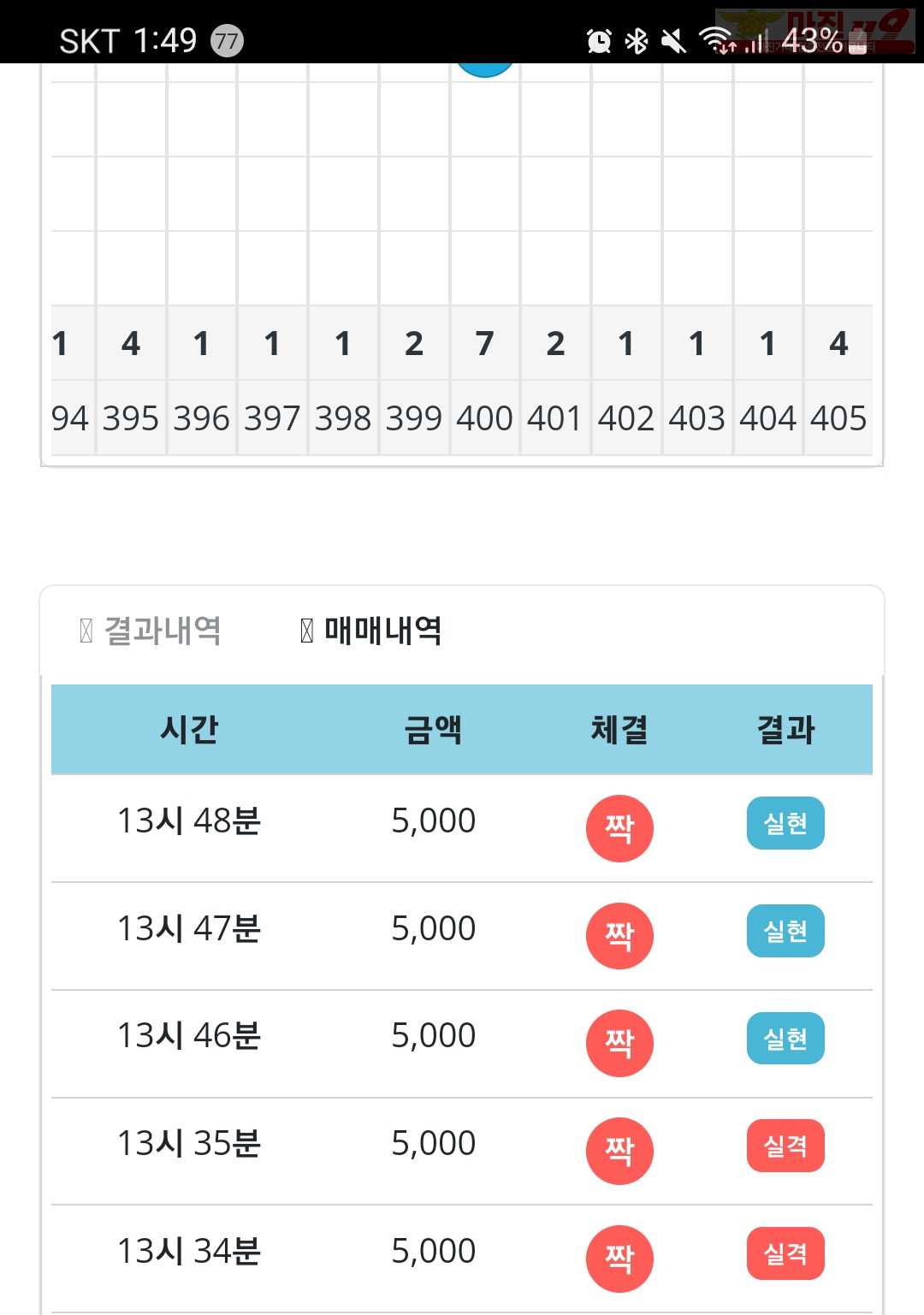 SKT 1:49 77 43%

| 1 | 4 | 1 | 1 | 1 | 2 | 7 | 2 | 1 | 1 | 1 | 4 |
|---|---|---|---|---|---|---|---|---|---|---|---|
| 94 | 395 | 396 | 397 | 398 | 399 | 400 | 401 | 402 | 403 | 404 | 405 |

결과내역 매매내역

| 시간 | 금액 | 체결 | 결과 |
|---|---|---|---|
| 13시 48분 | 5,000 | 짝 | 실현 |
| 13시 47분 | 5,000 | 짝 | 실현 |
| 13시 46분 | 5,000 | 짝 | 실현 |
| 13시 35분 | 5,000 | 짝 | 실격 |
| 13시 34분 | 5,000 | 짝 | 실격 |